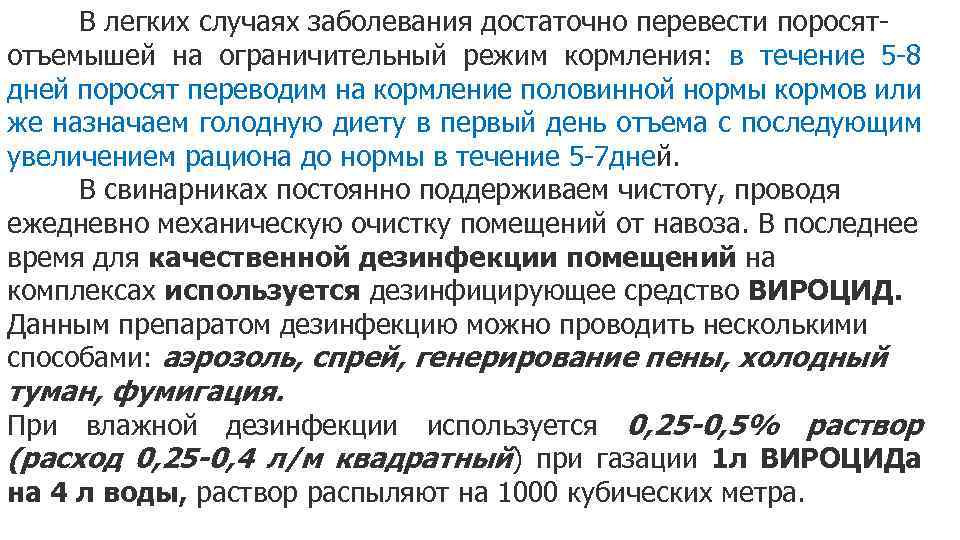 В легких случаях заболевания достаточно перевести поросят-отъемышей на ограничительный режим кормления: в течение 5-8 дней поросят переводим на кормление половинной нормы кормов или же назначаем голодную диету в первый день отъема с последующим увеличением рациона до нормы в течение 5-7дней.

В свинарниках постоянно поддерживаем чистоту, проводя ежедневно механическую очистку помещений от навоза. В последнее время для качественной дезинфекции помещений на комплексах используется дезинфицирующее средство ВИРОЦИД. Данным препаратом дезинфекцию можно проводить несколькими способами: аэрозоль, спрей, генерирование пены, холодный туман, фумигация.
При влажной дезинфекции используется 0,25-0,5% раствор (расход 0,25-0,4 л/м квадратный) при газации 1л ВИРОЦИДа на 4 л воды, раствор распыляют на 1000 кубических метра.